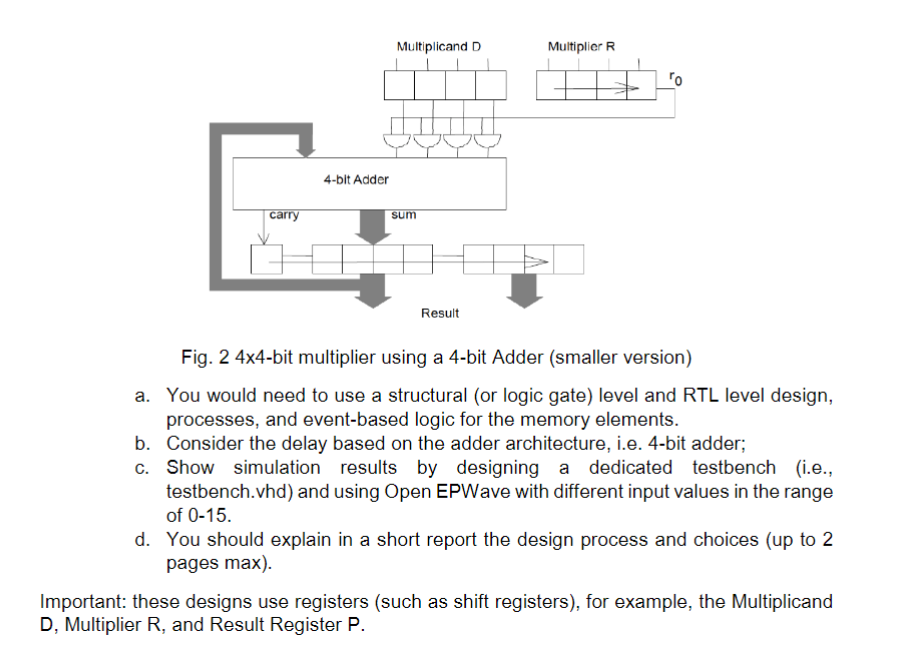 Multiplicand D

Multiplier R

$r_0$

4-bit Adder

carry

sum

Result

Fig. 2 4x4-bit multiplier using a 4-bit Adder (smaller version)

a. You would need to use a structural (or logic gate) level and RTL level design, processes, and event-based logic for the memory elements.
b. Consider the delay based on the adder architecture, i.e. 4-bit adder;
c. Show simulation results by designing a dedicated testbench (i.e., testbench.vhd) and using Open EPWave with different input values in the range of 0-15.
d. You should explain in a short report the design process and choices (up to 2 pages max).

Important: these designs use registers (such as shift registers), for example, the Multiplicand D, Multiplier R, and Result Register P.